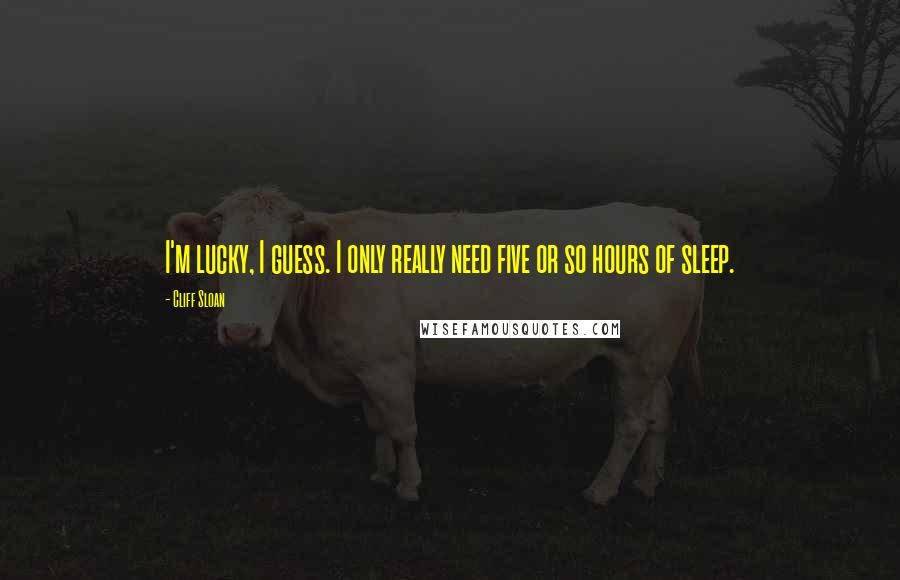 I'm lucky, I guess. I only really need five or so hours of sleep.

- Cliff Sloan

WISEFAMOUSQUOTES.COM